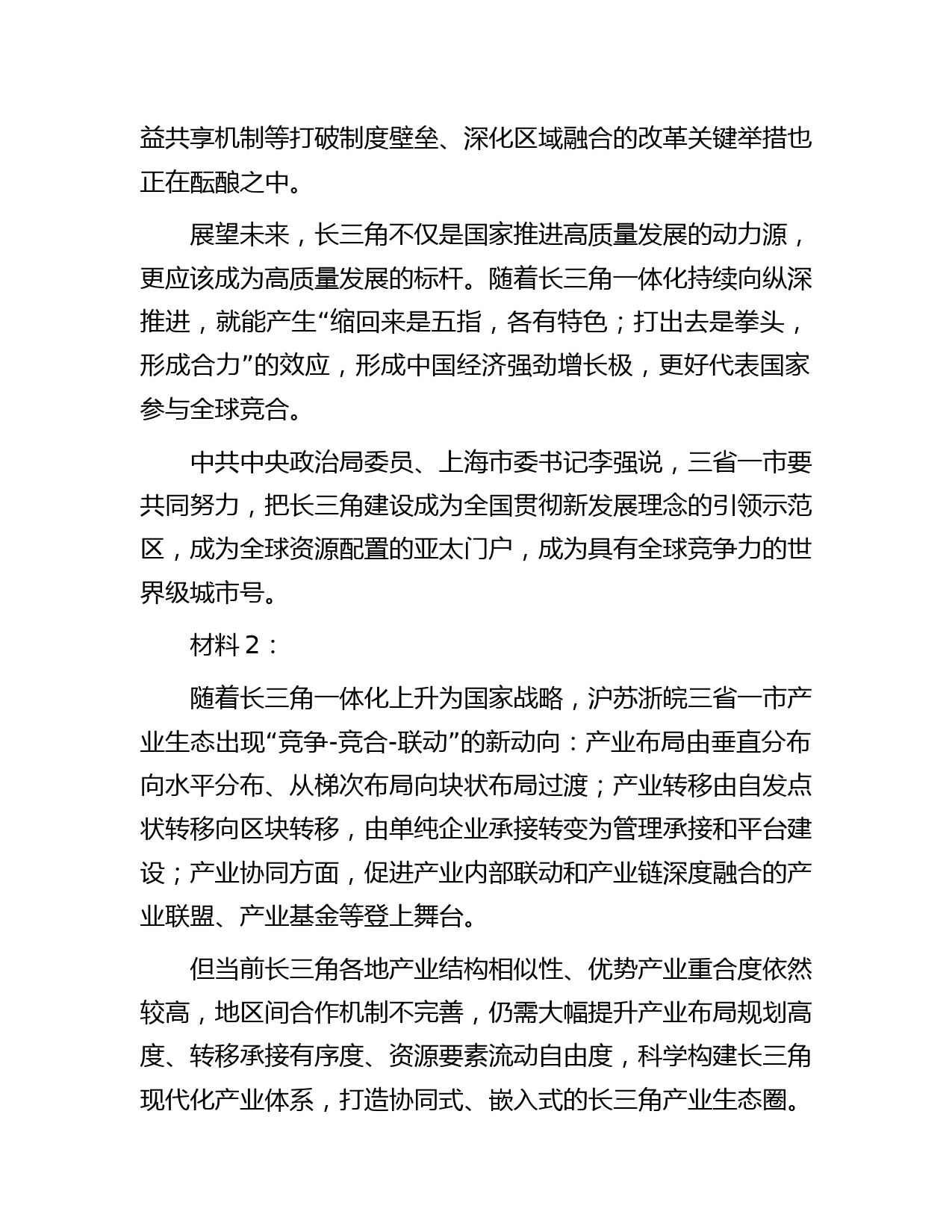 益共享机制等打破制度壁垒、深化区域融合的改革关键举措也正在酝酿之中。

展望未来，长三角不仅是国家推进高质量发展的动力源，更应该成为高质量发展的标杆。随着长三角一体化持续向纵深推进，就能产生“缩回来是五指，各有特色；打出去是拳头，形成合力”的效应，形成中国经济强劲增长极，更好代表国家参与全球竞合。

中共中央政治局委员、上海市委书记李强说，三省一市要共同努力，把长三角建设成为全国贯彻新发展理念的引领示范区，成为全球资源配置的亚太门户，成为具有全球竞争力的世界级城市号。

材料 2：

随着长三角一体化上升为国家战略，沪苏浙皖三省一市产业生态出现“竞争-竞合-联动”的新动向：产业布局由垂直分布向水平分布、从梯次布局向块状布局过渡；产业转移由自发点状转移向区块转移，由单纯企业承接转变为管理承接和平台建设；产业协同方面，促进产业内部联动和产业链深度融合的产业联盟、产业基金等登上舞台。

但当前长三角各地产业结构相似性、优势产业重合度依然较高，地区间合作机制不完善，仍需大幅提升产业布局规划高度、转移承接有序度、资源要素流动自由度，科学构建长三角现代化产业体系，打造协同式、嵌入式的长三角产业生态圈。